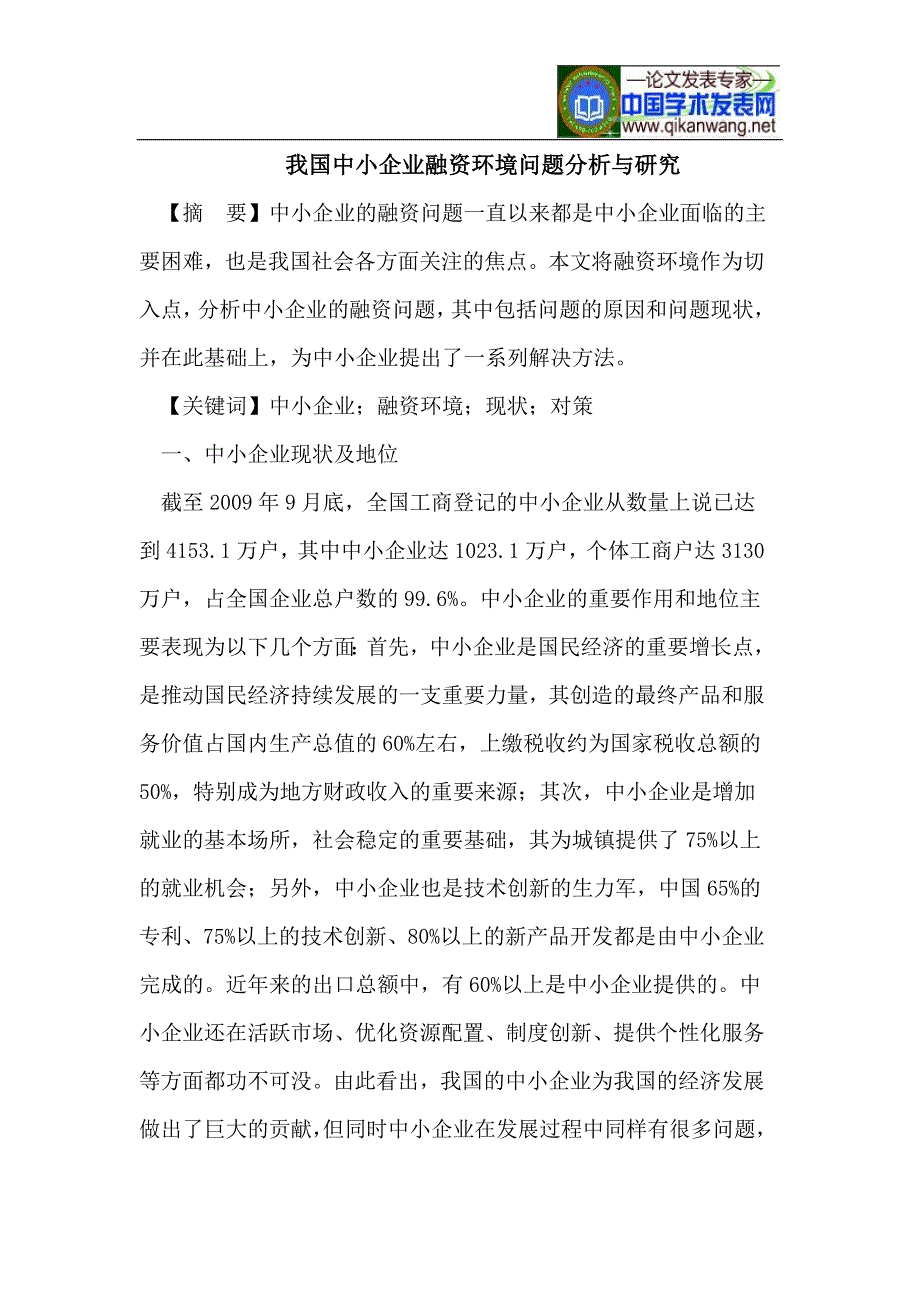 —论文发表专家—
中国学术发表网
www.qikanwang.net

我国中小企业融资环境问题分析与研究

【摘 要】中小企业的融资问题一直以来都是中小企业面临的主要困难，也是我国社会各方面关注的焦点。本文将融资环境作为切入点，分析中小企业的融资问题，其中包括问题的原因和问题现状，并在此基础上，为中小企业提出了一系列解决方法。

【关键词】中小企业；融资环境；现状；对策

一、中小企业现状及地位

截至 2009 年 9 月底，全国工商登记的中小企业从数量上说已达到 4153.1 万户，其中中小企业达 1023.1 万户，个体工商户达 3130 万户，占全国企业总户数的 99.6%。中小企业的重要作用和地位主要表现为以下几个方面：首先，中小企业是国民经济的重要增长点，是推动国民经济持续发展的一支重要力量，其创造的最终产品和服务价值占国内生产总值的 60%左右，上缴税收约为国家税收总额的 50%，特别成为地方财政收入的重要来源；其次，中小企业是增加就业的基本场所，社会稳定的重要基础，其为城镇提供了 75%以上的就业机会；另外，中小企业也是技术创新的生力军，中国 65%的专利、75%以上的技术创新、80%以上的新产品开发都是由中小企业完成的。近年来的出口总额中，有 60%以上是中小企业提供的。中小企业还在活跃市场、优化资源配置、制度创新、提供个性化服务等方面都功不可没。由此看出，我国的中小企业为我国的经济发展做出了巨大的贡献，但同时中小企业在发展过程中同样有很多问题，